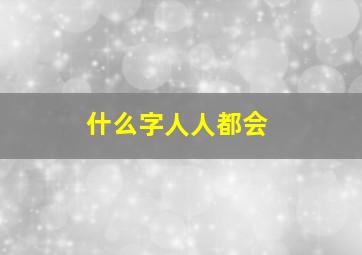 什么字人人都会